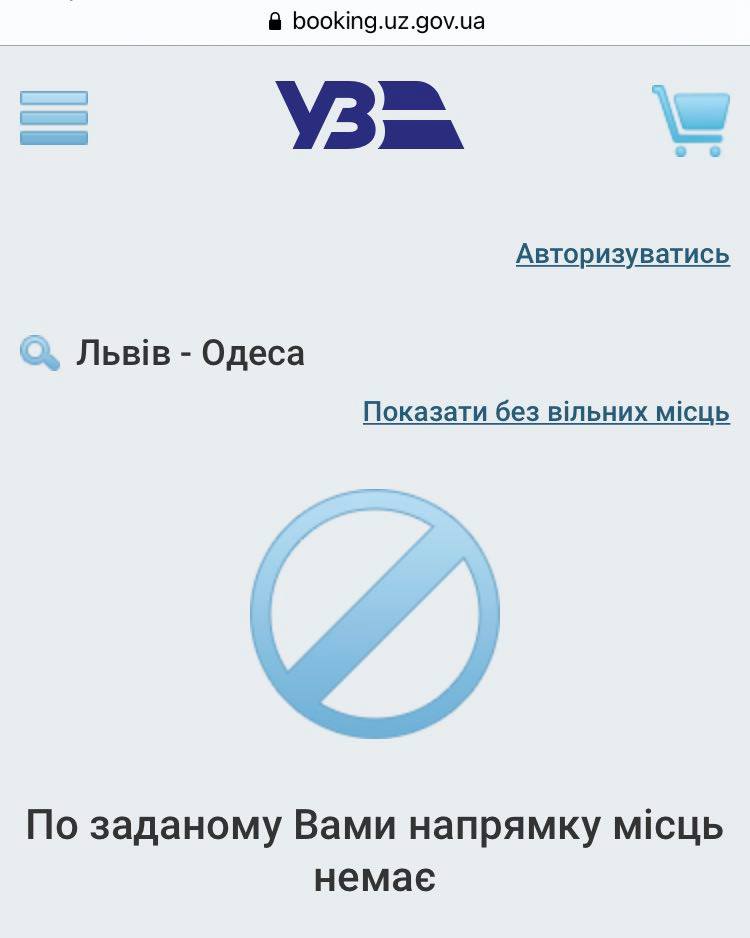 booking.uz.gov.ua

УЗ

Авторизуватись

Львів - Одеса

Показати без вільних місць

По заданому Вами напрямку місць немає